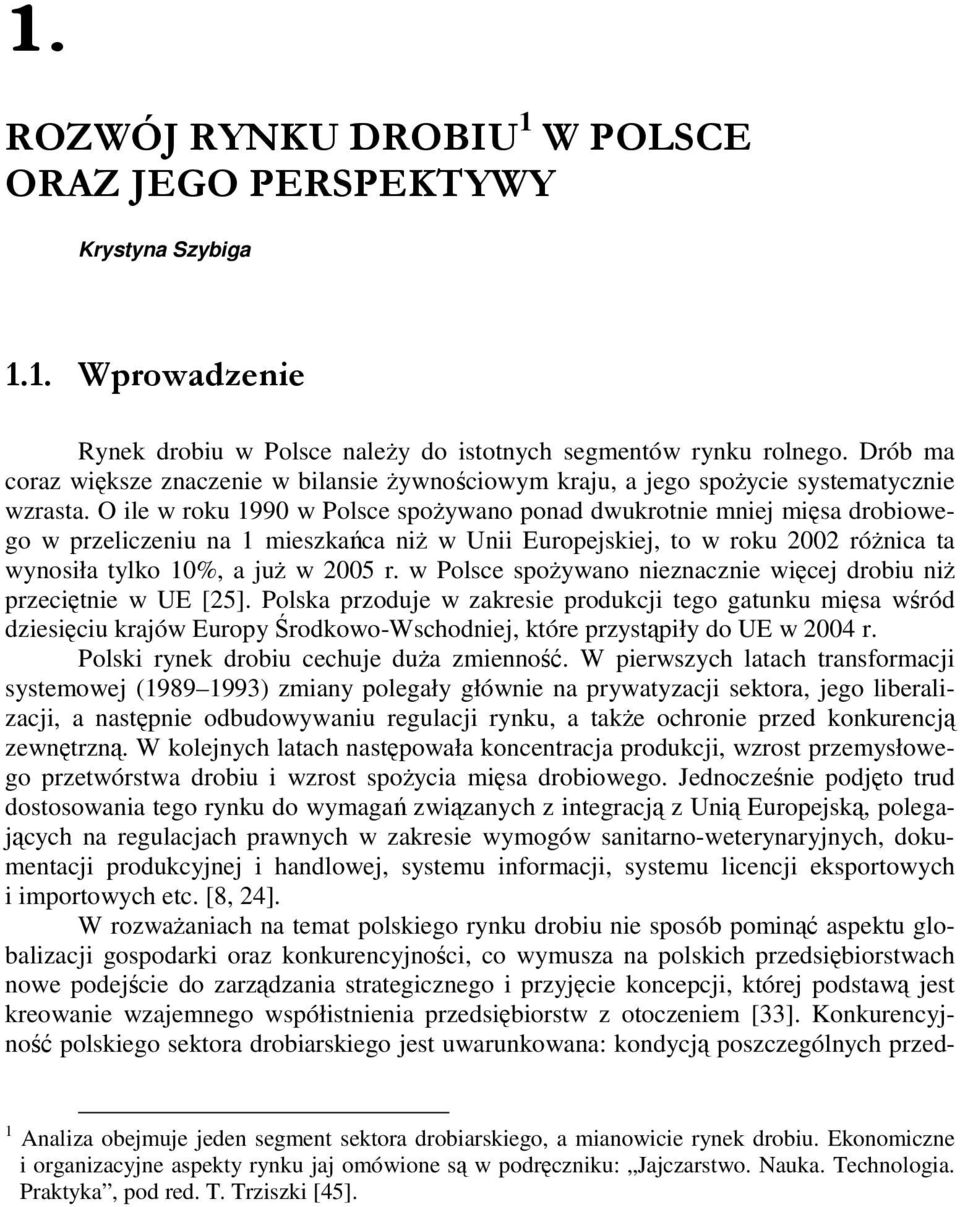 1.

ROZWÓJ RYNKU DROBIU$^1$ W POLSCE ORAZ JEGO PERSPEKTYWY

Krystyna Szybiga

1.1. Wprowadzenie

Rynek drobiu w Polsce należy do istotnych segmentów rynku rolnego. Drób ma coraz większe znaczenie w bilansie żywnościowym kraju, a jego spożycie systematycznie wzrasta. O ile w roku 1990 w Polsce spożywano ponad dwukrotnie mniej mięsa drobiowego w przeliczeniu na 1 mieszkańca niż w Unii Europejskiej, to w roku 2002 różnica ta wynosiła tylko 10%, a już w 2005 r. w Polsce spożywano nieznacznie więcej drobiu niż przeciętnie w UE [25]. Polska przoduje w zakresie produkcji tego gatunku mięsa wśród dziesięciu krajów Europy Środkowo-Wschodniej, które przystąpiły do UE w 2004 r.

Polski rynek drobiu cechuje duża zmienność. W pierwszych latach transformacji systemowej (1989–1993) zmiany polegały głównie na prywatyzacji sektora, jego liberalizacji, a następnie odbudowywaniu regulacji rynku, a także ochronie przed konkurencją zewnętrzną. W kolejnych latach następowała koncentracja produkcji, wzrost przemysłowego przetwórstwa drobiu i wzrost spożycia mięsa drobiowego. Jednocześnie podjęto trud dostosowania tego rynku do wymagań związanych z integracją z Unią Europejską, polegających na regulacjach prawnych w zakresie wymogów sanitarno-weterynaryjnych, dokumentacji produkcyjnej i handlowej, systemu informacji, systemu licencji eksportowych i importowych etc. [8, 24].

W rozważaniach na temat polskiego rynku drobiu nie sposób pominąć aspektu globalizacji gospodarki oraz konkurencyjności, co wymusza na polskich przedsiębiorstwach nowe podejście do zarządzania strategicznego i przyjęcie koncepcji, której podstawą jest kreowanie wzajemnego współistnienia przedsiębiorstw z otoczeniem [33]. Konkurencyjność polskiego sektora drobiarskiego jest uwarunkowana: kondycją poszczególnych przed-

$^1$ Analiza obejmuje jeden segment sektora drobiarskiego, a mianowicie rynek drobiu. Ekonomiczne i organizacyjne aspekty rynku jaj omówione są w podręczniku: „Jajczarstwo. Nauka. Technologia. Praktyka”, pod red. T. Trziszki [45].